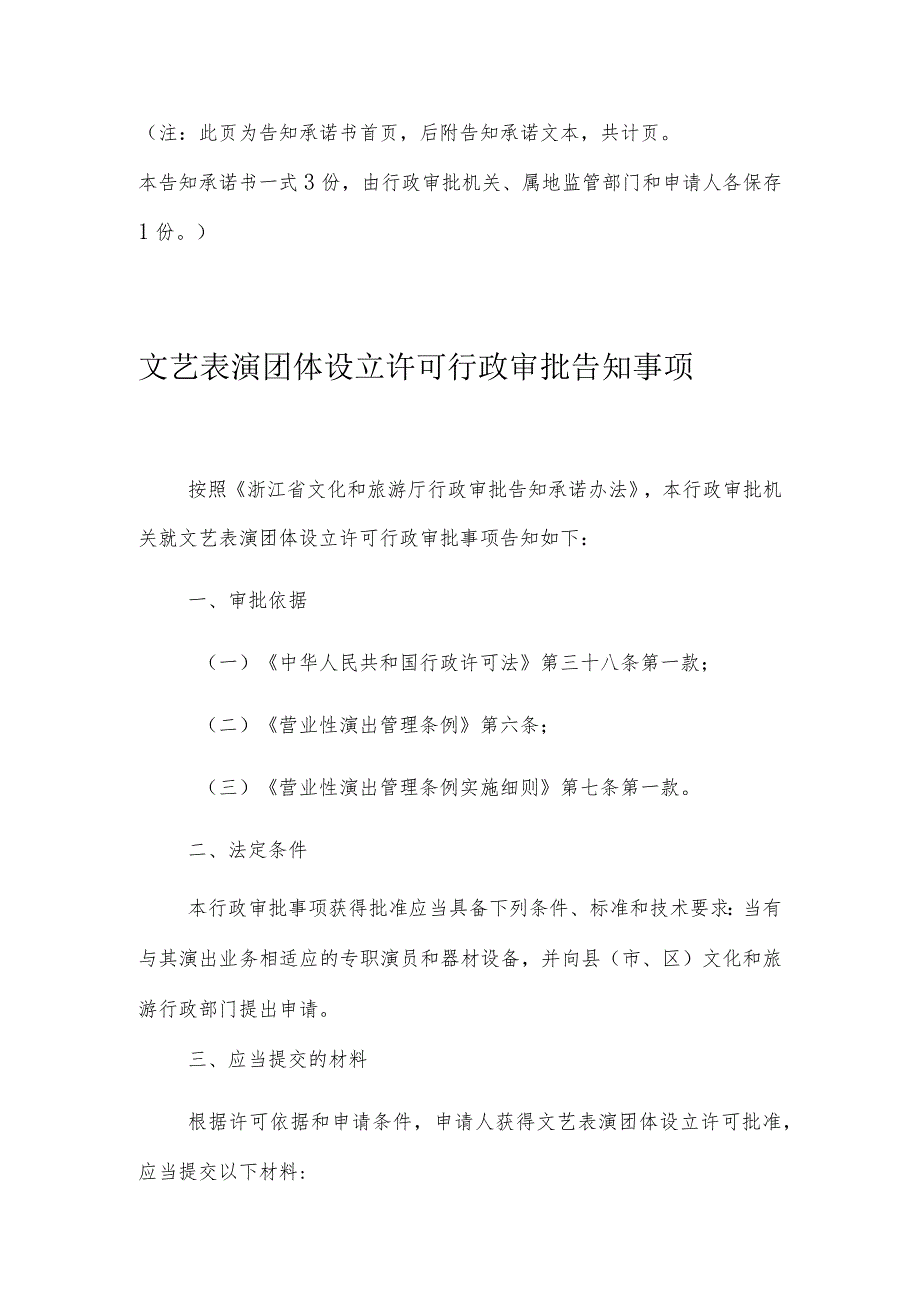 （注：此页为告知承诺书首页，后附告知承诺文本，共计页。

本告知承诺书一式3份，由行政审批机关、属地监管部门和申请人各保存1份。）

文艺表演团体设立许可行政审批告知事项

按照《浙江省文化和旅游厅行政审批告知承诺办法》，本行政审批机关就文艺表演团体设立许可行政审批事项告知如下：

一、审批依据

（一）《中华人民共和国行政许可法》第三十八条第一款；

（二）《营业性演出管理条例》第六条；

（三）《营业性演出管理条例实施细则》第七条第一款。

二、法定条件

本行政审批事项获得批准应当具备下列条件、标准和技术要求：当有与其演出业务相适应的专职演员和器材设备，并向县（市、区）文化和旅游行政部门提出申请。

三、应当提交的材料

根据许可依据和申请条件，申请人获得文艺表演团体设立许可批准，应当提交以下材料：